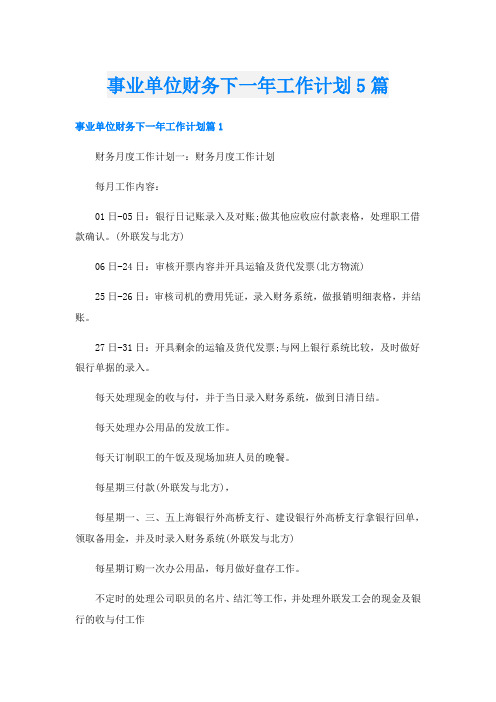 事业单位财务下一年工作计划5篇

事业单位财务下一年工作计划篇1

财务月度工作计划一：财务月度工作计划

每月工作内容：

01日-05日：银行日记账录入及对账;做其他应收应付款表格，处理职工借款确认。(外联发与北方)

06日-24日：审核开票内容并开具运输及货代发票(北方物流)

25日-26日：审核司机的费用凭证，录入财务系统，做报销明细表格，并结账。

27日-31日：开具剩余的运输及货代发票;与网上银行系统比较，及时做好银行单据的录入。

每天处理现金的收与付，并于当日录入财务系统，做到日清日结。

每天处理办公用品的发放工作。

每天订制职工的午饭及现场加班人员的晚餐。

每星期三付款(外联发与北方)，

每星期一、三、五上海银行外高桥支行、建设银行外高桥支行拿银行回单，领取备用金，并及时录入财务系统(外联发与北方)

每星期订购一次办公用品，每月做好盘存工作。

不定时的处理公司职员的名片、结汇等工作，并处理外联发工会的现金及银行的收与付工作